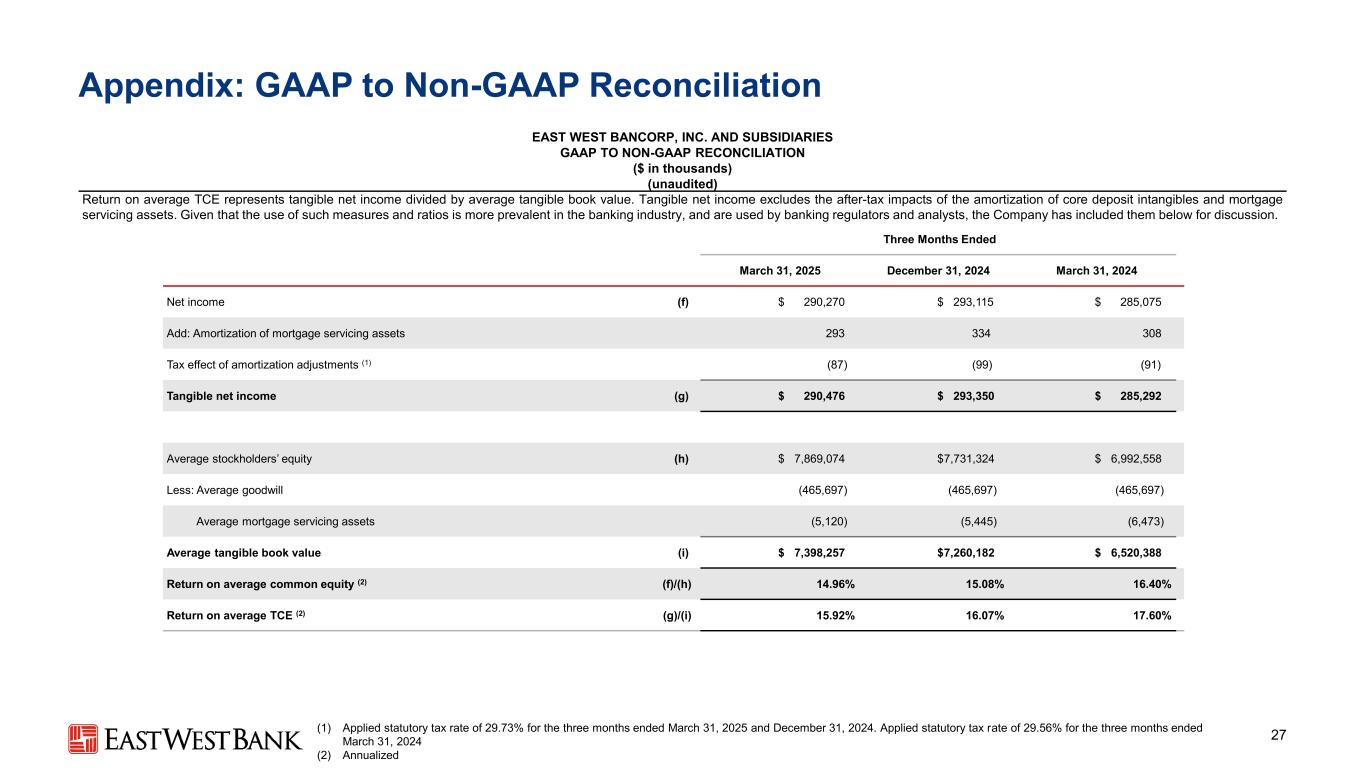 Appendix: GAAP to Non-GAAP Reconciliation

EAST WEST BANCORP, INC. AND SUBSIDIARIES
GAAP TO NON-GAAP RECONCILIATION
($ in thousands)
(unaudited)

Return on average TCE represents tangible net income divided by average tangible book value. Tangible net income excludes the after-tax impacts of the amortization of core deposit intangibles and mortgage servicing assets. Given that the use of such measures and ratios is more prevalent in the banking industry, and are used by banking regulators and analysts, the Company has included them below for discussion.

| | | Three Months Ended | | |
|---|---|---|---|---|
| | | March 31, 2025 | December 31, 2024 | March 31, 2024 |
| Net income | (f) | $ 290,270 | $ 293,115 | $ 285,075 |
| Add: Amortization of mortgage servicing assets | | 293 | 334 | 308 |
| Tax effect of amortization adjustments $^{(1)}$ | | (87) | (99) | (91) |
| Tangible net income | (g) | $ 290,476 | $ 293,350 | $ 285,292 |
| | | | | |
| Average stockholders' equity | (h) | $ 7,869,074 | $7,731,324 | $ 6,992,558 |
| Less: Average goodwill | | (465,697) | (465,697) | (465,697) |
| Average mortgage servicing assets | | (5,120) | (5,445) | (6,473) |
| Average tangible book value | (i) | $ 7,398,257 | $7,260,182 | $ 6,520,388 |
| Return on average common equity $^{(2)}$ | (f)/(h) | 14.96% | 15.08% | 16.40% |
| Return on average TCE $^{(2)}$ | (g)/(i) | 15.92% | 16.07% | 17.60% |

EASTWESTBANK

(1) Applied statutory tax rate of 29.73% for the three months ended March 31, 2025 and December 31, 2024. Applied statutory tax rate of 29.56% for the three months ended March 31, 2024
(2) Annualized

27